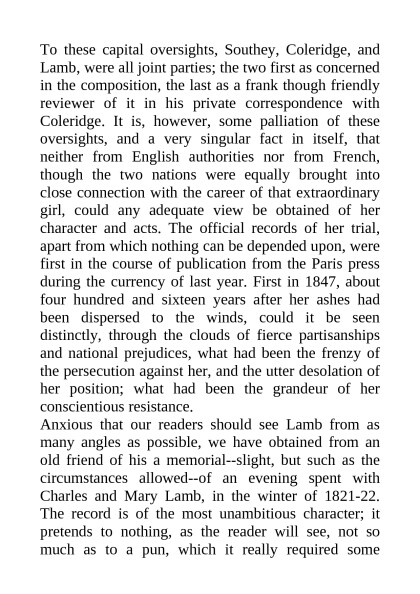 To these capital oversights, Southey, Coleridge, and Lamb, were all joint parties; the two first as concerned in the composition, the last as a frank though friendly reviewer of it in his private correspondence with Coleridge. It is, however, some palliation of these oversights, and a very singular fact in itself, that neither from English authorities nor from French, though the two nations were equally brought into close connection with the career of that extraordinary girl, could any adequate view be obtained of her character and acts. The official records of her trial, apart from which nothing can be depended upon, were first in the course of publication from the Paris press during the currency of last year. First in 1847, about four hundred and sixteen years after her ashes had been dispersed to the winds, could it be seen distinctly, through the clouds of fierce partisanships and national prejudices, what had been the frenzy of the persecution against her, and the utter desolation of her position; what had been the grandeur of her conscientious resistance.
Anxious that our readers should see Lamb from as many angles as possible, we have obtained from an old friend of his a memorial--slight, but such as the circumstances allowed--of an evening spent with Charles and Mary Lamb, in the winter of 1821-22. The record is of the most unambitious character; it pretends to nothing, as the reader will see, not so much as to a pun, which it really required some